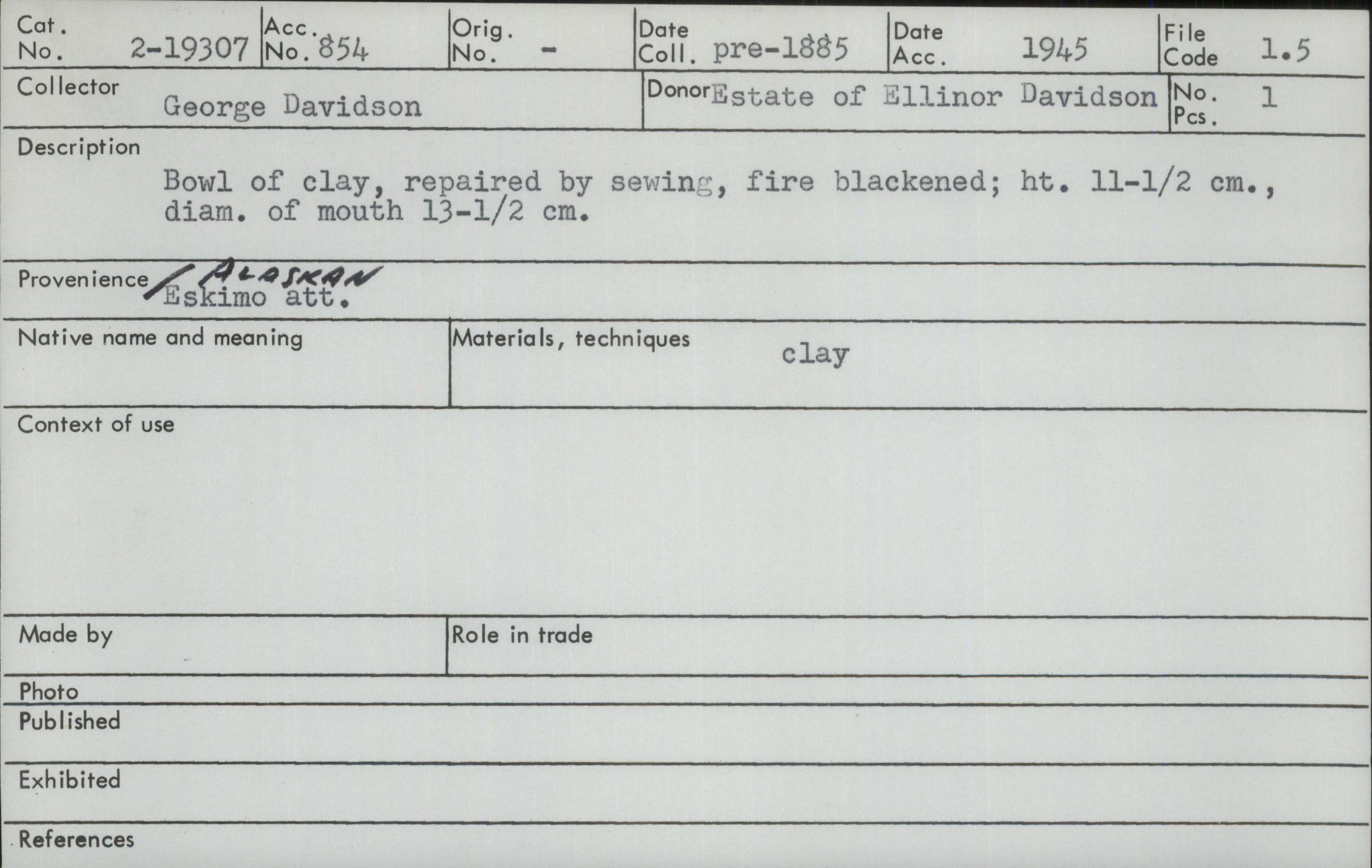 Cat. No. 2-19307
Acc. No. 854
Orig. No. -
Date Coll. pre-1885
Date Acc. 1945
File Code 1.5

Collector George Davidson
Donor Estate of Ellinor Davidson
No. Pcs. 1

Description
Bowl of clay, repaired by sewing, fire blackened; ht. 11-1/2 cm., diam. of mouth 13-1/2 cm.

Provenience ALASKAN Eskimo att.

Native name and meaning

Materials, techniques clay

Context of use

Made by

Role in trade

Photo

Published

Exhibited

References